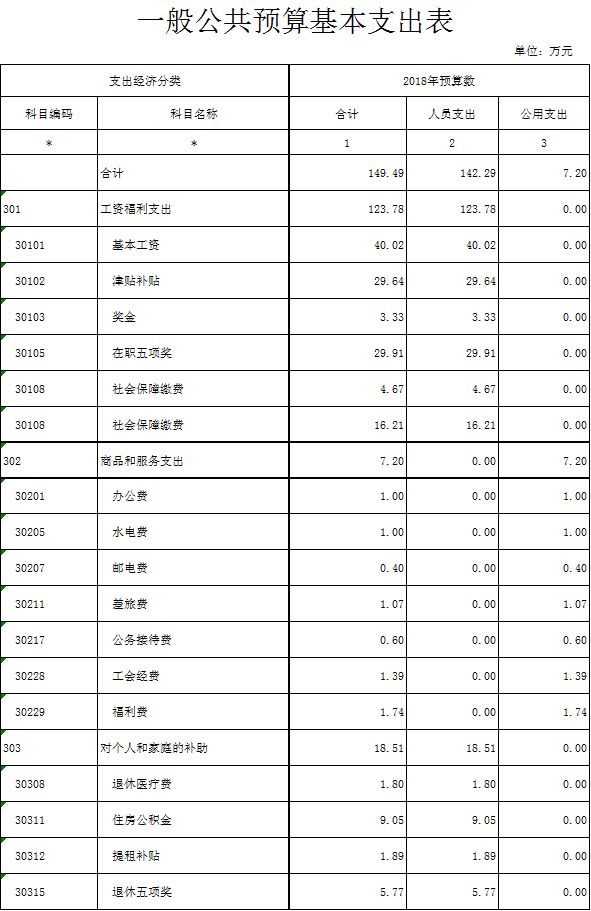 一般公共预算基本支出表

单位：万元

| 支出经济分类 | | 2018年预算数 | | |
|---|---|---|---|---|
| 科目编码 | 科目名称 | 合计 | 人员支出 | 公用支出 |
| * | * | 1 | 2 | 3 |
| | 合计 | 149.49 | 142.29 | 7.20 |
| 301 | 工资福利支出 | 123.78 | 123.78 | 0.00 |
| 30101 | 基本工资 | 40.02 | 40.02 | 0.00 |
| 30102 | 津贴补贴 | 29.64 | 29.64 | 0.00 |
| 30103 | 奖金 | 3.33 | 3.33 | 0.00 |
| 30105 | 在职五项奖 | 29.91 | 29.91 | 0.00 |
| 30108 | 社会保障缴费 | 4.67 | 4.67 | 0.00 |
| 30108 | 社会保障缴费 | 16.21 | 16.21 | 0.00 |
| 302 | 商品和服务支出 | 7.20 | 0.00 | 7.20 |
| 30201 | 办公费 | 1.00 | 0.00 | 1.00 |
| 30205 | 水电费 | 1.00 | 0.00 | 1.00 |
| 30207 | 邮电费 | 0.40 | 0.00 | 0.40 |
| 30211 | 差旅费 | 1.07 | 0.00 | 1.07 |
| 30217 | 公务接待费 | 0.60 | 0.00 | 0.60 |
| 30228 | 工会经费 | 1.39 | 0.00 | 1.39 |
| 30229 | 福利费 | 1.74 | 0.00 | 1.74 |
| 303 | 对个人和家庭的补助 | 18.51 | 18.51 | 0.00 |
| 30308 | 退休医疗费 | 1.80 | 1.80 | 0.00 |
| 30311 | 住房公积金 | 9.05 | 9.05 | 0.00 |
| 30312 | 提租补贴 | 1.89 | 1.89 | 0.00 |
| 30315 | 退休五项奖 | 5.77 | 5.77 | 0.00 |